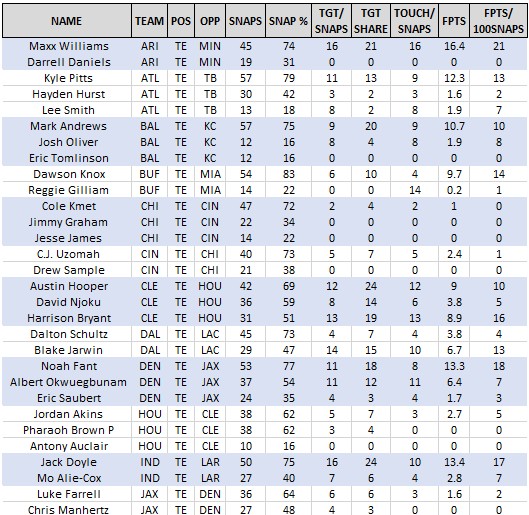 | NAME | TEAM | POS | OPP | SNAPS | SNAP % | TGT/ SNAPS | TGT SHARE | TOUCH/ SNAPS | FPTS | FPTS/ 100SNAPS |
|---|---|---|---|---|---|---|---|---|---|---|
| Maxx Williams | ARI | TE | MIN | 45 | 74 | 16 | 21 | 16 | 16.4 | 21 |
| Darrell Daniels | ARI | TE | MIN | 19 | 31 | 0 | 0 | 0 | 0 | 0 |
| Kyle Pitts | ATL | TE | TB | 57 | 79 | 11 | 13 | 9 | 12.3 | 13 |
| Hayden Hurst | ATL | TE | TB | 30 | 42 | 3 | 2 | 3 | 1.6 | 2 |
| Lee Smith | ATL | TE | TB | 13 | 18 | 8 | 2 | 8 | 1.9 | 7 |
| Mark Andrews | BAL | TE | KC | 57 | 75 | 9 | 20 | 9 | 10.7 | 10 |
| Josh Oliver | BAL | TE | KC | 12 | 16 | 8 | 4 | 8 | 1.9 | 8 |
| Eric Tomlinson | BAL | TE | KC | 12 | 16 | 0 | 0 | 0 | 0 | 0 |
| Dawson Knox | BUF | TE | MIA | 54 | 83 | 6 | 10 | 4 | 9.7 | 14 |
| Reggie Gilliam | BUF | TE | MIA | 14 | 22 | 0 | 0 | 14 | 0.2 | 1 |
| Cole Kmet | CHI | TE | CIN | 47 | 72 | 2 | 4 | 2 | 1 | 0 |
| Jimmy Graham | CHI | TE | CIN | 22 | 34 | 0 | 0 | 0 | 0 | 0 |
| Jesse James | CHI | TE | CIN | 14 | 22 | 0 | 0 | 0 | 0 | 0 |
| C.J. Uzomah | CIN | TE | CHI | 40 | 73 | 5 | 7 | 5 | 2.4 | 1 |
| Drew Sample | CIN | TE | CHI | 21 | 38 | 0 | 0 | 0 | 0 | 0 |
| Austin Hooper | CLE | TE | HOU | 42 | 69 | 12 | 24 | 12 | 9 | 10 |
| David Njoku | CLE | TE | HOU | 36 | 59 | 8 | 14 | 6 | 3.8 | 5 |
| Harrison Bryant | CLE | TE | HOU | 31 | 51 | 13 | 19 | 13 | 8.9 | 16 |
| Dalton Schultz | DAL | TE | LAC | 45 | 73 | 4 | 7 | 4 | 3.8 | 4 |
| Blake Jarwin | DAL | TE | LAC | 29 | 47 | 14 | 15 | 10 | 6.7 | 13 |
| Noah Fant | DEN | TE | JAX | 53 | 77 | 11 | 18 | 8 | 13.3 | 18 |
| Albert Okwuegbunam | DEN | TE | JAX | 37 | 54 | 11 | 12 | 11 | 6.4 | 7 |
| Eric Saubert | DEN | TE | JAX | 24 | 35 | 4 | 3 | 4 | 1.7 | 3 |
| Jordan Akins | HOU | TE | CLE | 38 | 62 | 5 | 7 | 3 | 2.7 | 5 |
| Pharaoh Brown P | HOU | TE | CLE | 38 | 62 | 3 | 4 | 0 | 0 | 0 |
| Antony Auclair | HOU | TE | CLE | 10 | 16 | 0 | 0 | 0 | 0 | 0 |
| Jack Doyle | IND | TE | LAR | 50 | 75 | 16 | 24 | 10 | 13.4 | 17 |
| Mo Alie-Cox | IND | TE | LAR | 27 | 40 | 7 | 6 | 4 | 2.8 | 7 |
| Luke Farrell | JAX | TE | DEN | 36 | 64 | 6 | 6 | 3 | 1.6 | 2 |
| Chris Manhertz | JAX | TE | DEN | 27 | 48 | 4 | 3 | 0 | 0 | 0 |